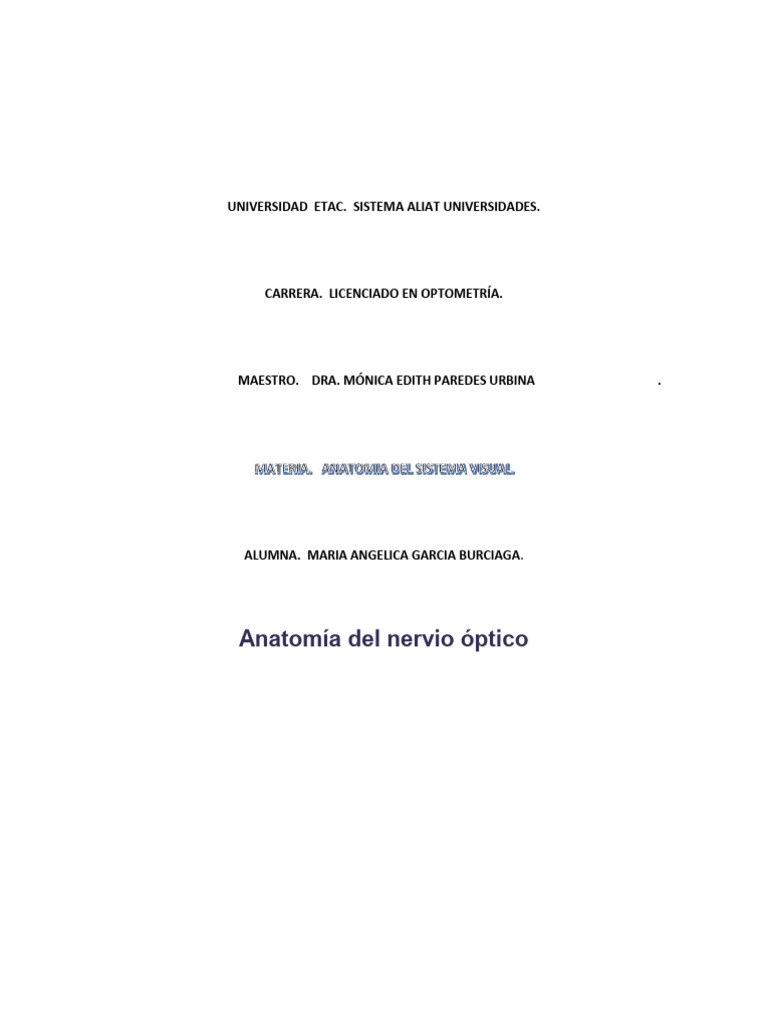 UNIVERSIDAD ETAC. SISTEMA ALIAT UNIVERSIDADES.

CARRERA. LICENCIADO EN OPTOMETRÍA.

MAESTRO. DRA. MÓNICA EDITH PAREDES URBINA .

MATERIA. ANATOMIA DEL SISTEMA VISUAL.

ALUMNA. MARIA ANGELICA GARCIA BURCIAGA.

Anatomía del nervio óptico